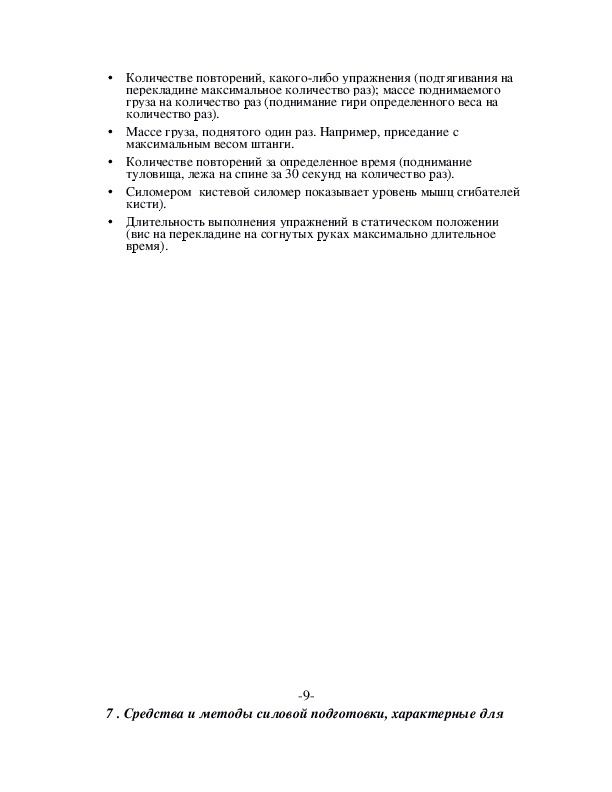 • Количестве повторений, какого-либо упражнения (подтягивания на перекладине максимальное количество раз); массе поднимаемого груза на количество раз (поднимание гири определенного веса на количество раз).

• Массе груза, поднятого один раз. Например, приседание с максимальным весом штанги.

• Количестве повторений за определенное время (поднимание туловища, лежа на спине за 30 секунд на количество раз).

• Силомером кистевой силомер показывает уровень мышц сгибателей кисти).

• Длительность выполнения упражнений в статическом положении (вис на перекладине на согнутых руках максимально длительное время).

-9-

7 . Средства и методы силовой подготовки, характерные для